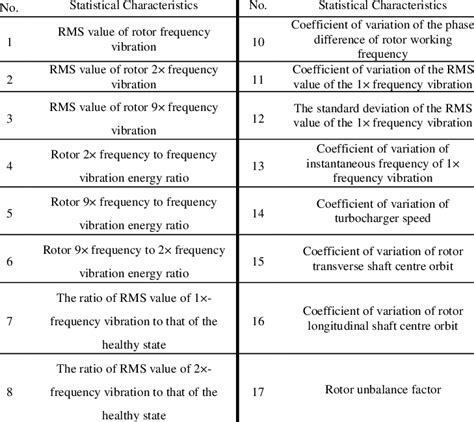 | No. | Statistical Characteristics | No. | Statistical Characteristics |
|---|---|---|---|
| 1 | RMS value of rotor frequency vibration | 10 | Coefficient of variation of the phase difference of rotor working frequency |
| 2 | RMS value of rotor 2× frequency vibration | 11 | Coefficient of variation of the RMS value of the 1× frequency vibration |
| 3 | RMS value of rotor 9× frequency vibration | 12 | The standard deviation of the RMS value of the 1× frequency vibration |
| 4 | Rotor 2× frequency to frequency vibration energy ratio | 13 | Coefficient of variation of instantaneous frequency of 1× frequency vibration |
| 5 | Rotor 9× frequency to frequency vibration energy ratio | 14 | Coefficient of variation of turbocharger speed |
| 6 | Rotor 9× frequency to 2× frequency vibration energy ratio | 15 | Coefficient of variation of rotor transverse shaft centre orbit |
| 7 | The ratio of RMS value of 1×-frequency vibration to that of the healthy state | 16 | Coefficient of variation of rotor longitudinal shaft centre orbit |
| 8 | The ratio of RMS value of 2×-frequency vibration to that of the healthy state | 17 | Rotor unbalance factor |